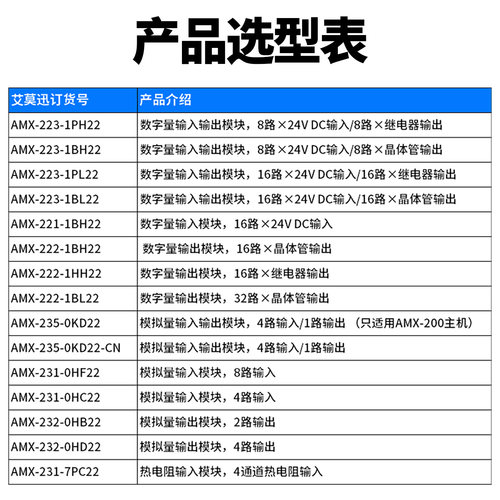 产品选型表

| 艾莫迅订货号 | 产品介绍 |
|---|---|
| AMX-223-1PH22 | 数字量输入输出模块，8路×24V DC输入/8路×继电器输出 |
| AMX-223-1BH22 | 数字量输入输出模块，8路×24V DC输入/8路×晶体管输出 |
| AMX-223-1PL22 | 数字量输入输出模块，16路×24V DC输入/16路×继电器输出 |
| AMX-223-1BL22 | 数字量输入输出模块，16路×24V DC输入/16路×晶体管输出 |
| AMX-221-1BH22 | 数字量输入模块，16路×24V DC输入 |
| AMX-222-1BH22 | 数字量输出模块，16路×晶体管输出 |
| AMX-222-1HH22 | 数字量输出模块，16路×继电器输出 |
| AMX-222-1BL22 | 数字量输出模块，32路×晶体管输出 |
| AMX-235-0KD22 | 模拟量输入输出模块，4路输入/1路输出 （只适用AMX-200主机） |
| AMX-235-0KD22-CN | 模拟量输入输出模块，4路输入/1路输出 |
| AMX-231-0HF22 | 模拟量输入模块，8路输入 |
| AMX-231-0HC22 | 模拟量输入模块，4路输入 |
| AMX-232-0HB22 | 模拟量输出模块，2路输出 |
| AMX-232-0HD22 | 模拟量输出模块，4路输出 |
| AMX-231-7PC22 | 热电阻输入模块，4通道热电阻输入 |